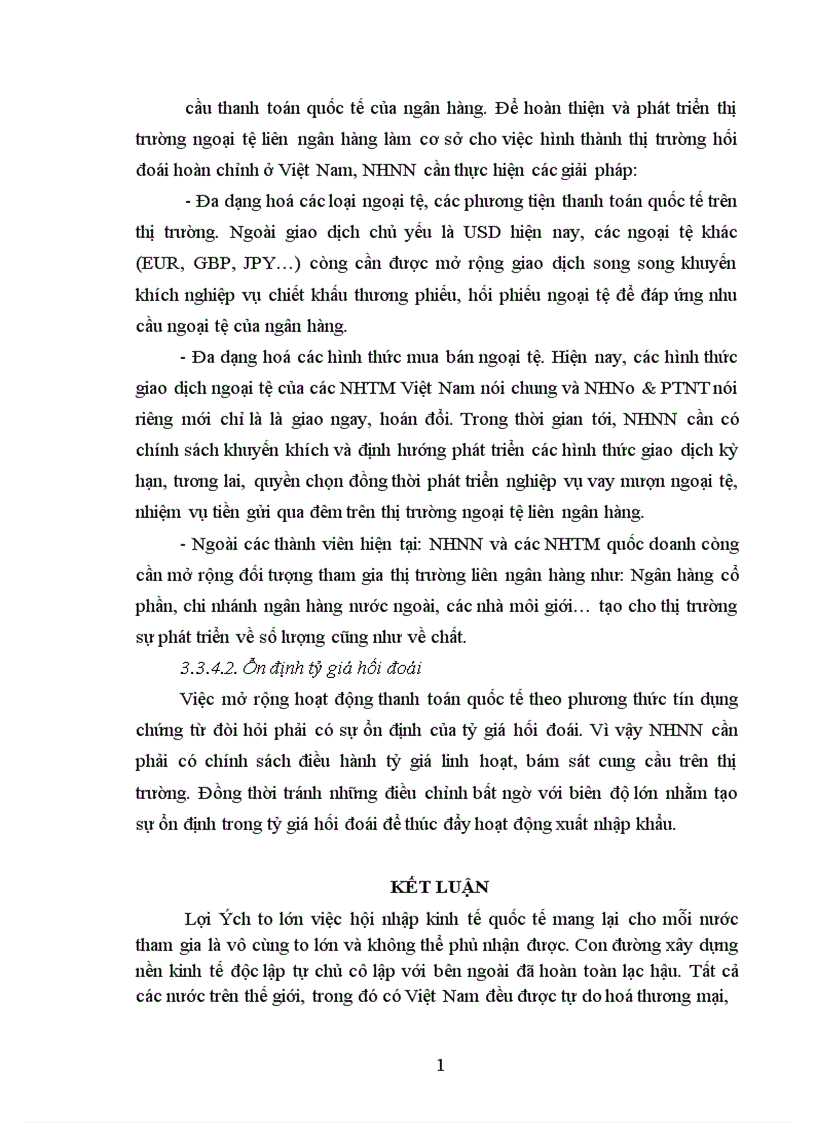 cầu thanh toán quốc tế của ngân hàng. Để hoàn thiện và phát triển thị trường ngoại tệ liên ngân hàng làm cơ sở cho việc hình thành thị trường hối đoái hoàn chỉnh ở Việt Nam, NHNN cần thực hiện các giải pháp:

- Đa dạng hoá các loại ngoại tệ, các phương tiện thanh toán quốc tế trên thị trường. Ngoài giao dịch chủ yếu là USD hiện nay, các ngoại tệ khác (EUR, GBP, JPY…) còng cần được mở rộng giao dịch song song khuyến khích nghiệp vụ chiết khấu thương phiếu, hối phiếu ngoại tệ để đáp ứng nhu cầu ngoại tệ của ngân hàng.

- Đa dạng hoá các hình thức mua bán ngoại tệ. Hiện nay, các hình thức giao dịch ngoại tệ của các NHTM Việt Nam nói chung và NHNo & PTNT nói riêng mới chỉ là là giao ngay, hoán đổi. Trong thời gian tới, NHNN cần có chính sách khuyến khích và định hướng phát triển các hình thức giao dịch kỳ hạn, tương lai, quyền chọn đồng thời phát triển nghiệp vụ vay mượn ngoại tệ, nhiệm vụ tiền gửi qua đêm trên thị trường ngoại tệ liên ngân hàng.

- Ngoài các thành viên hiện tại: NHNN và các NHTM quốc doanh còng cần mở rộng đối tượng tham gia thị trường liên ngân hàng như: Ngân hàng cổ phần, chi nhánh ngân hàng nước ngoài, các nhà môi giới… tạo cho thị trường sự phát triển về số lượng cũng như về chất.

3.3.4.2. Ổn định tỷ giá hối đoái

Việc mở rộng hoạt động thanh toán quốc tế theo phương thức tín dụng chứng từ đòi hỏi phải có sự ổn định của tỷ giá hối đoái. Vì vậy NHNN cần phải có chính sách điều hành tỷ giá linh hoạt, bám sát cung cầu trên thị trường. Đồng thời tránh những điều chỉnh bất ngờ với biên độ lớn nhằm tạo sự ổn định trong tỷ giá hối đoái để thúc đẩy hoạt động xuất nhập khẩu.

KẾT LUẬN

Lợi Ých to lớn việc hội nhập kinh tế quốc tế mang lại cho mỗi nước tham gia là vô cùng to lớn và không thể phủ nhận được. Con đường xây dựng nền kinh tế độc lập tự chủ cô lập với bên ngoài đã hoàn toàn lạc hậu. Tất cả các nước trên thế giới, trong đó có Việt Nam đều được tự do hoá thương mại,

1